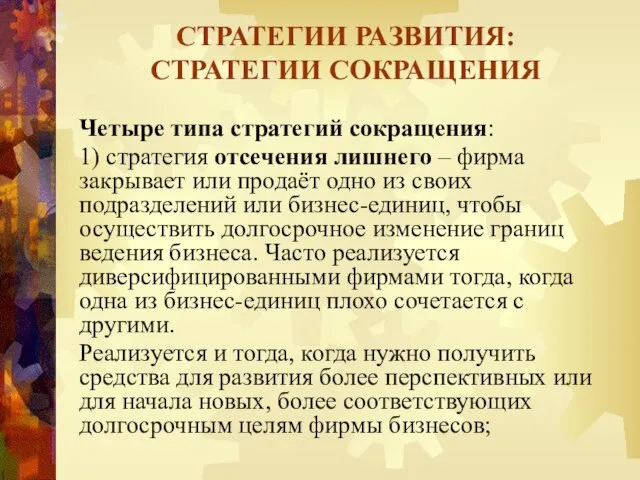 СТРАТЕГИИ РАЗВИТИЯ: СТРАТЕГИИ СОКРАЩЕНИЯ

Четыре типа стратегий сокращения:

1) стратегия отсечения лишнего – фирма закрывает или продаёт одно из своих подразделений или бизнес-единиц, чтобы осуществить долгосрочное изменение границ ведения бизнеса. Часто реализуется диверсифицированными фирмами тогда, когда одна из бизнес-единиц плохо сочетается с другими.

Реализуется и тогда, когда нужно получить средства для развития более перспективных или для начала новых, более соответствующих долгосрочным целям фирмы бизнесов;